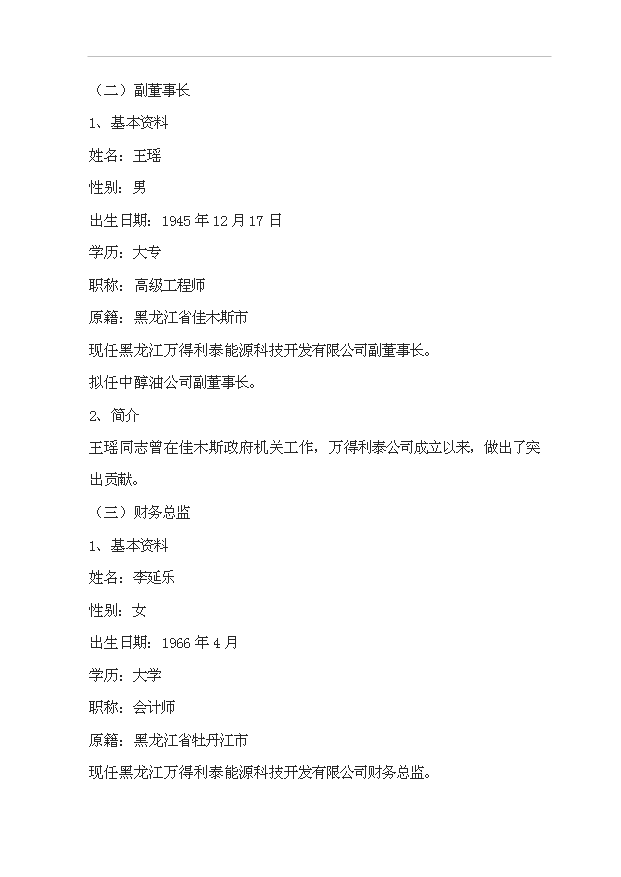 （二）副董事长

1、基本资料

姓名：王瑶

性别：男

出生日期：1945 年 12 月 17 日

学历：大专

职称：高级工程师

原籍：黑龙江省佳木斯市

现任黑龙江万得利泰能源科技开发有限公司副董事长。

拟任中醇油公司副董事长。

2、简介

王瑶同志曾在佳木斯政府机关工作，万得利泰公司成立以来，做出了突出贡献。

（三）财务总监

1、基本资料

姓名：李延乐

性别：女

出生日期：1966 年 4 月

学历：大学

职称：会计师

原籍：黑龙江省牡丹江市

现任黑龙江万得利泰能源科技开发有限公司财务总监。